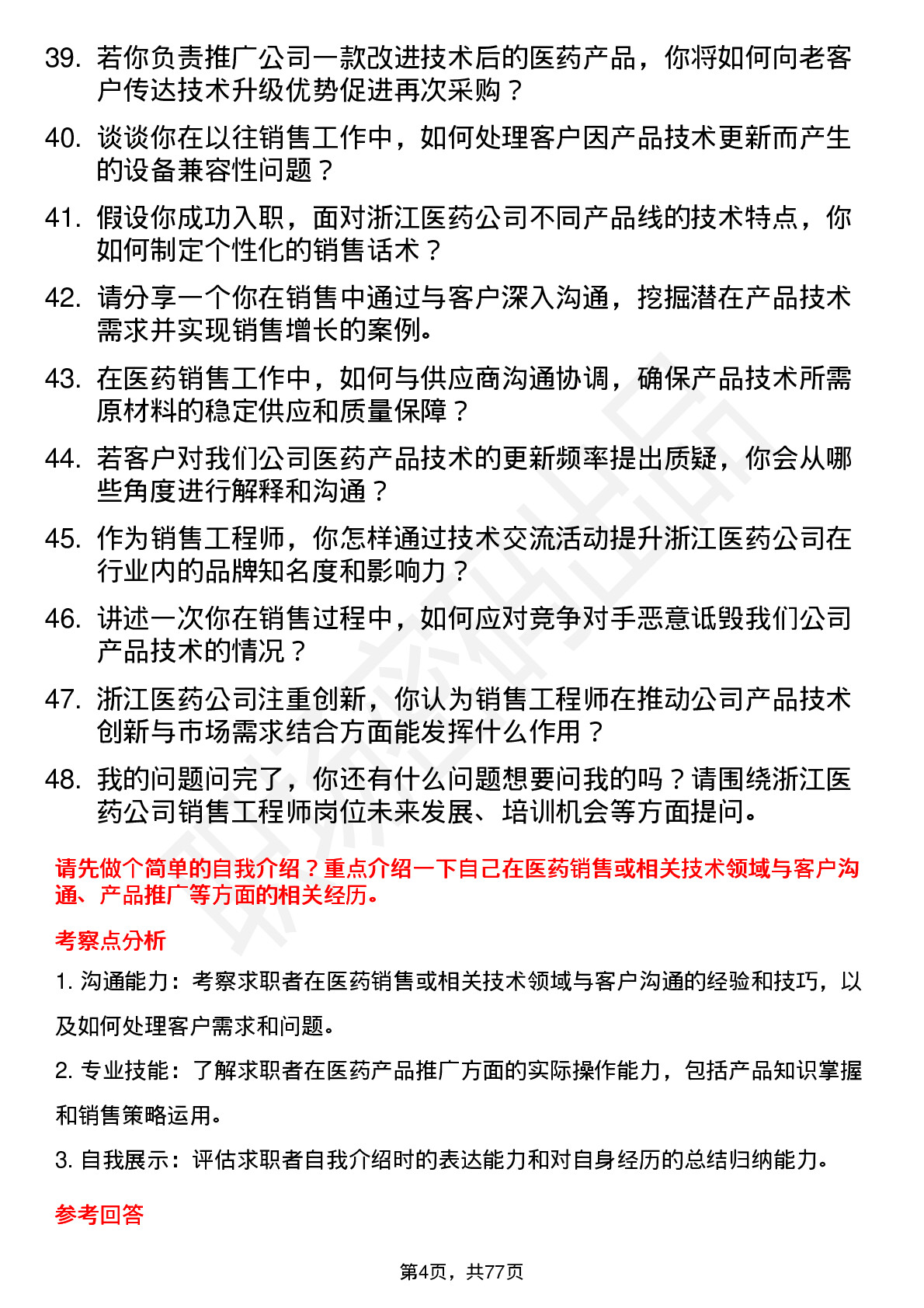 39. 若你负责推广公司一款改进技术后的医药产品，你将如何向老客户传达技术升级优势促进再次采购？

40. 谈谈你在以往销售工作中，如何处理客户因产品技术更新而产生的设备兼容性问题？

41. 假设你成功入职，面对浙江医药公司不同产品线的技术特点，你如何制定个性化的销售话术？

42. 请分享一个你在销售中通过与客户深入沟通，挖掘潜在产品技术需求并实现销售增长的案例。

43. 在医药销售工作中，如何与供应商沟通协调，确保产品技术所需原材料的稳定供应和质量保障？

44. 若客户对我们公司医药产品技术的更新频率提出质疑，你会从哪些角度进行解释和沟通？

45. 作为销售工程师，你怎样通过技术交流活动提升浙江医药公司在行业内的品牌知名度和影响力？

46. 讲述一次你在销售过程中，如何应对竞争对手恶意诋毁我们公司产品技术的情况？

47. 浙江医药公司注重创新，你认为销售工程师在推动公司产品技术创新与市场需求结合方面能发挥什么作用？

48. 我的问题问完了，你还有什么问题想要问我的吗？请围绕浙江医药公司销售工程师岗位未来发展、培训机会等方面提问。

请先做个简单的自我介绍？重点介绍一下自己在医药销售或相关技术领域与客户沟通、产品推广等方面的相关经历。

考察点分析

1. 沟通能力：考察求职者在医药销售或相关技术领域与客户沟通的经验和技巧，以及如何处理客户需求和问题。

2. 专业技能：了解求职者在医药产品推广方面的实际操作能力，包括产品知识掌握和销售策略运用。

3. 自我展示：评估求职者自我介绍时的表达能力和对自身经历的总结归纳能力。

参考回答

第4页，共77页